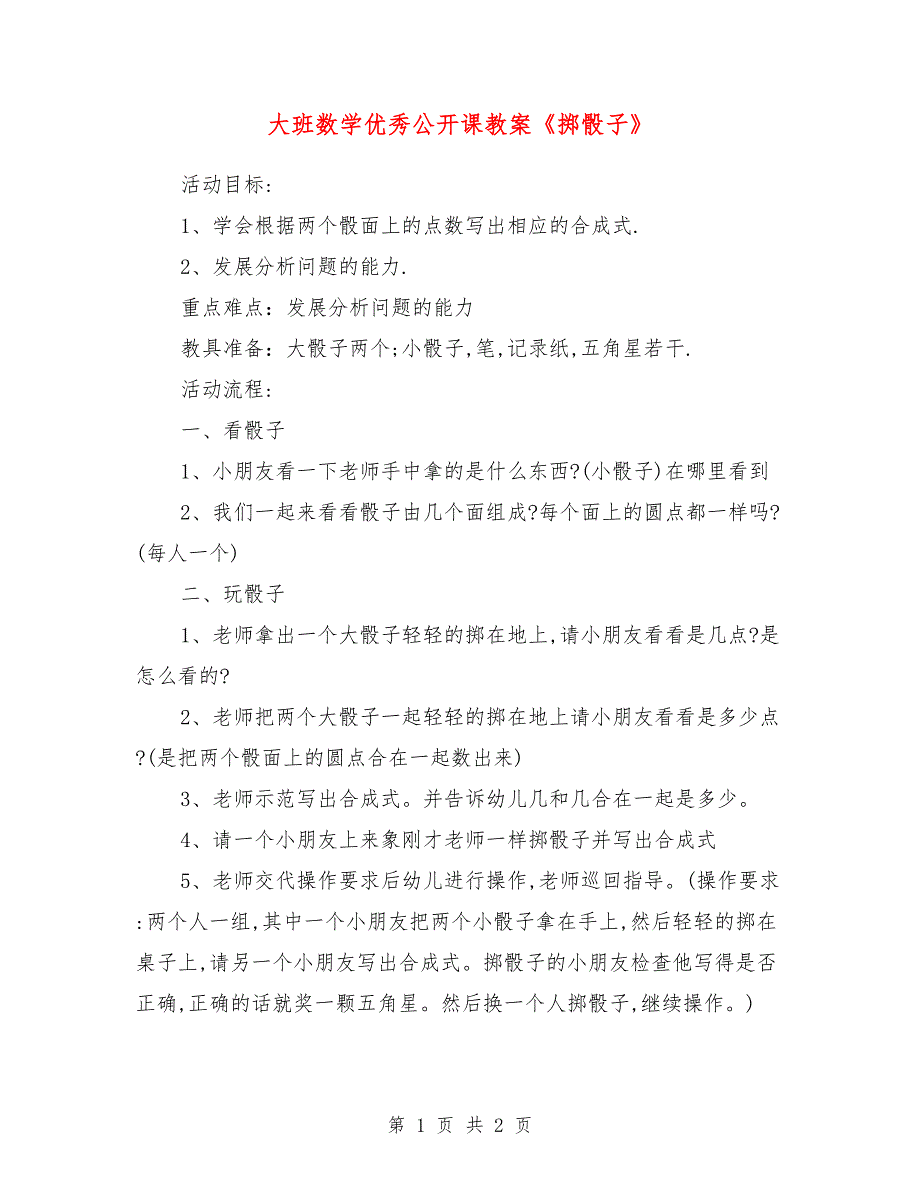 大班数学优秀公开课教案《掷骰子》

活动目标:

1、学会根据两个骰面上的点数写出相应的合成式.

2、发展分析问题的能力.

重点难点：发展分析问题的能力

教具准备：大骰子两个;小骰子,笔,记录纸,五角星若干.

活动流程：

一、看骰子

1、小朋友看一下老师手中拿的是什么东西?(小骰子)在哪里看到

2、我们一起来看看骰子由几个面组成?每个面上的圆点都一样吗?(每人一个)

二、玩骰子

1、老师拿出一个大骰子轻轻的掷在地上,请小朋友看看是几点?是怎么看的?

2、老师把两个大骰子一起轻轻的掷在地上请小朋友看看是多少点?(是把两个骰面上的圆点合在一起数出来)

3、老师示范写出合成式。并告诉幼儿几和几合在一起是多少。

4、请一个小朋友上来象刚才老师一样掷骰子并写出合成式

5、老师交代操作要求后幼儿进行操作,老师巡回指导。(操作要求:两个人一组,其中一个小朋友把两个小骰子拿在手上,然后轻轻的掷在桌子上,请另一个小朋友写出合成式。掷骰子的小朋友检查他写得是否正确,正确的话就奖一颗五角星。然后换一个人掷骰子,继续操作。)

第 1 页 共 2 页